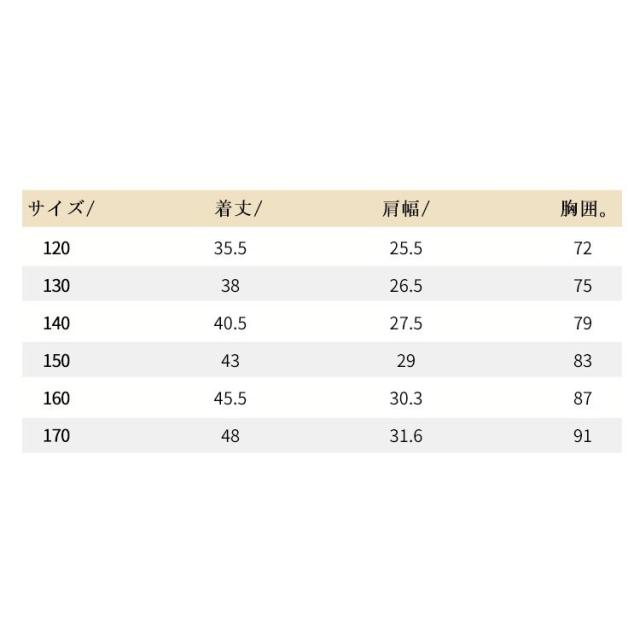 | サイズ/ | 着丈/ | 肩幅/ | 胸囲。 |
|---|---|---|---|
| 120 | 35.5 | 25.5 | 72 |
| 130 | 38 | 26.5 | 75 |
| 140 | 40.5 | 27.5 | 79 |
| 150 | 43 | 29 | 83 |
| 160 | 45.5 | 30.3 | 87 |
| 170 | 48 | 31.6 | 91 |